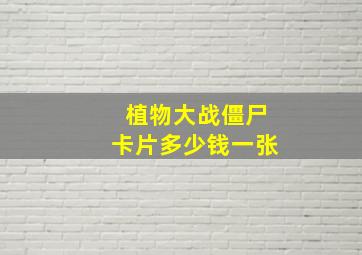 植物大战僵尸
卡片多少钱一张